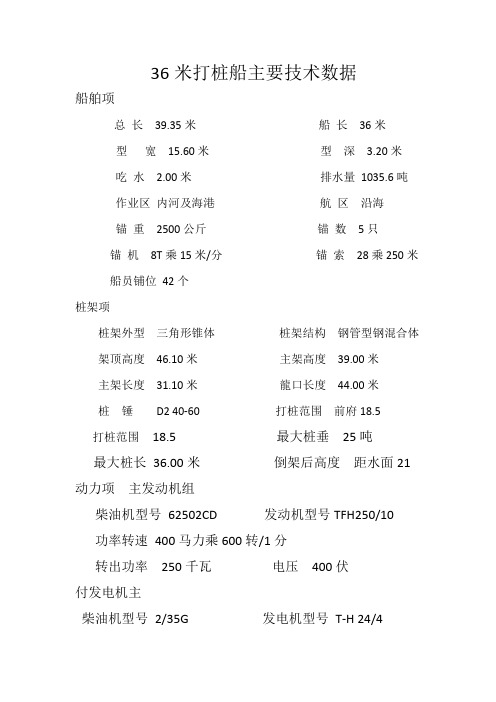 36 米打桩船主要技术数据

船舶项

总 长 39.35 米

船 长 36 米

型 宽 15.60 米

型 深 3.20 米

吃 水 2.00 米

排水量 1035.6 吨

作业区 内河及海港

航 区 沿海

锚 重 2500 公斤

锚 数 5 只

锚 机 8T 乘 15 米/分

锚 索 28 乘 250 米

船员铺位 42 个

桩架项

桩架外型 三角形锥体

桩架结构 钢管型钢混合体

架顶高度 46.10 米

主架高度 39.00 米

主架长度 31.10 米

龍口长度 44.00 米

桩 锤 D2 40-60

打桩范围 前府 18.5

打桩范围 18.5

最大桩垂 25 吨

最大桩长 36.00 米

倒架后高度 距水面 21

动力项 主发动机组

柴油机型号 62502CD

发动机型号 TFH250/10

功率转速 400 马力乘 600 转/1 分

转出功率 250 千瓦

电压 400 伏

付发电机主

柴油机型号 2/35G

发电机型号 T-H 24/4